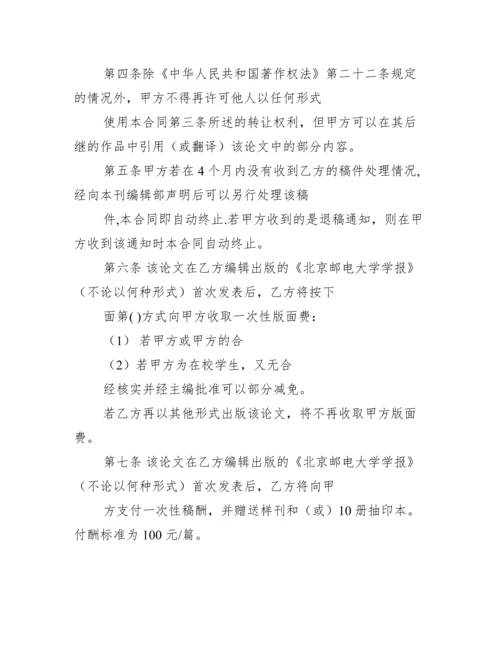 第四条除《中华人民共和国著作权法》第二十二条规定的情况外，甲方不得再许可他人以任何形式

使用本合同第三条所述的转让权利，但甲方可以在其后继的作品中引用（或翻译）该论文中的部分内容。

第五条甲方若在4个月内没有收到乙方的稿件处理情况,经向本刊编辑部声明后可以另行处理该稿

件,本合同即自动终止.若甲方收到的是退稿通知，则在甲方收到该通知时本合同自动终止。

第六条 该论文在乙方编辑出版的《北京邮电大学学报》（不论以何种形式）首次发表后，乙方将按下

面第( )方式向甲方收取一次性版面费：

（1） 若甲方或甲方的合

（2）若甲方为在校学生，又无合

经核实并经主编批准可以部分减免。

若乙方再以其他形式出版该论文，将不再收取甲方版面费。

第七条 该论文在乙方编辑出版的《北京邮电大学学报》（不论以何种形式）首次发表后，乙方将向甲

方支付一次性稿酬，并赠送样刊和（或）10册抽印本。付酬标准为100元/篇。